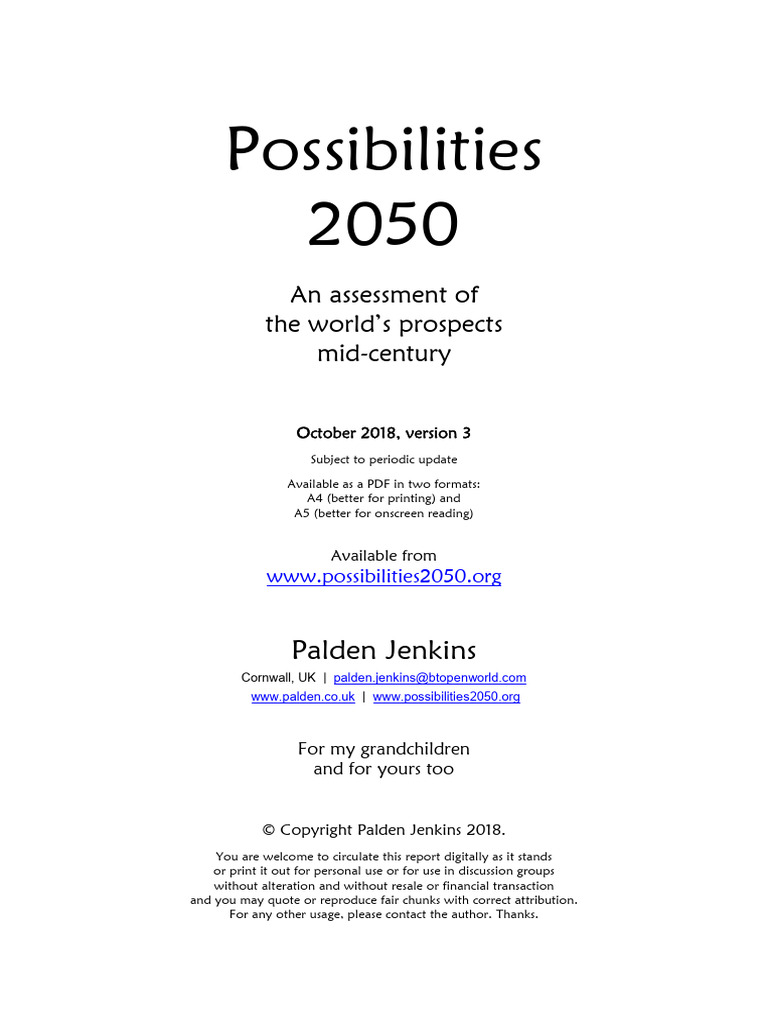 Possibilities
2050

An assessment of
the world's prospects
mid-century

October 2018, version 3

Subject to periodic update

Available as a PDF in two formats:
A4 (better for printing) and
A5 (better for onscreen reading)

Available from
www.possibilities2050.org

Palden Jenkins

Cornwall, UK | palden.jenkins@btopenworld.com
www.palden.co.uk | www.possibilities2050.org

For my grandchildren
and for yours too

© Copyright Palden Jenkins 2018.

You are welcome to circulate this report digitally as it stands
or print it out for personal use or for use in discussion groups
without alteration and without resale or financial transaction
and you may quote or reproduce fair chunks with correct attribution.
For any other usage, please contact the author. Thanks.